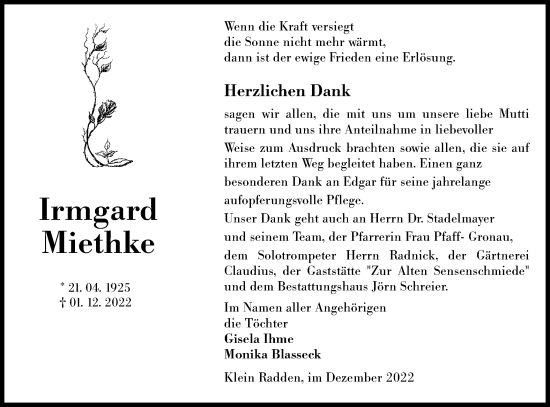 Irmgard Miethke

* 21. 04. 1925
† 01. 12. 2022

Wenn die Kraft versiegt
die Sonne nicht mehr wärmt,
dann ist der ewige Frieden eine Erlösung.

Herzlichen Dank

sagen wir allen, die mit uns um unsere liebe Mutti trauern und uns ihre Anteilnahme in liebevoller Weise zum Ausdruck brachten sowie allen, die sie auf ihrem letzten Weg begleitet haben. Einen ganz besonderen Dank an Edgar für seine jahrelange aufopferungsvolle Pflege.
Unser Dank geht auch an Herrn Dr. Stadelmayer und seinem Team, der Pfarrerin Frau Pfaff- Gronau, dem Solotrompeter Herrn Radnick, der Gärtnerei Claudius, der Gaststätte "Zur Alten Sensenschmiede" und dem Bestattungshaus Jörn Schreier.

Im Namen aller Angehörigen
die Töchter
Gisela Ihme
Monika Blasseck

Klein Radden, im Dezember 2022